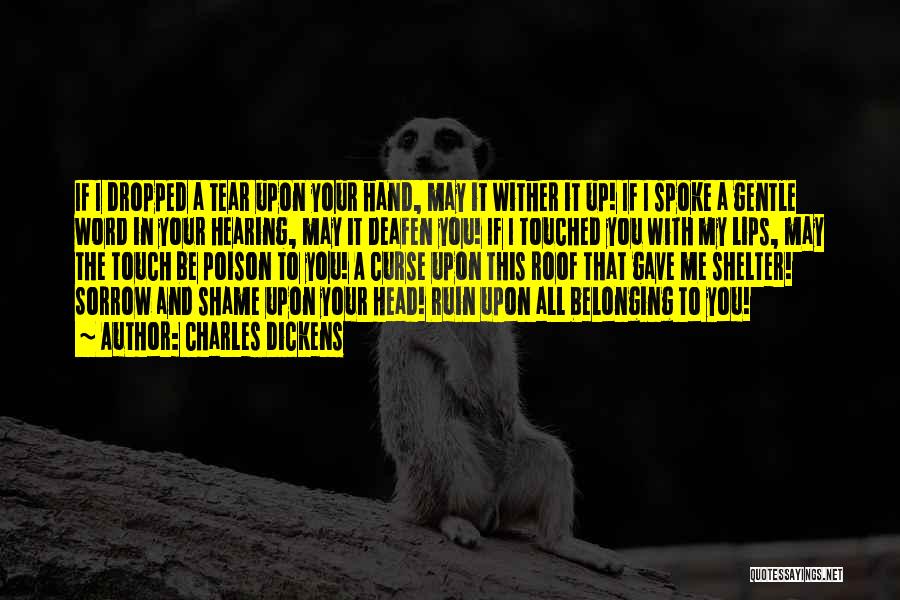 IF I DROPPED A TEAR UPON YOUR HAND, MAY IT WITHER IT UP! IF I SPOKE A GENTLE WORD IN YOUR HEARING, MAY IT DEAFEN YOU! IF I TOUCHED YOU WITH MY LIPS, MAY THE TOUCH BE POISON TO YOU! A CURSE UPON THIS ROOF THAT GAVE ME SHELTER! SORROW AND SHAME UPON YOUR HEAD! RUIN UPON ALL BELONGING TO YOU!
~ AUTHOR: CHARLES DICKENS

QUOTESSAYINGS.NET